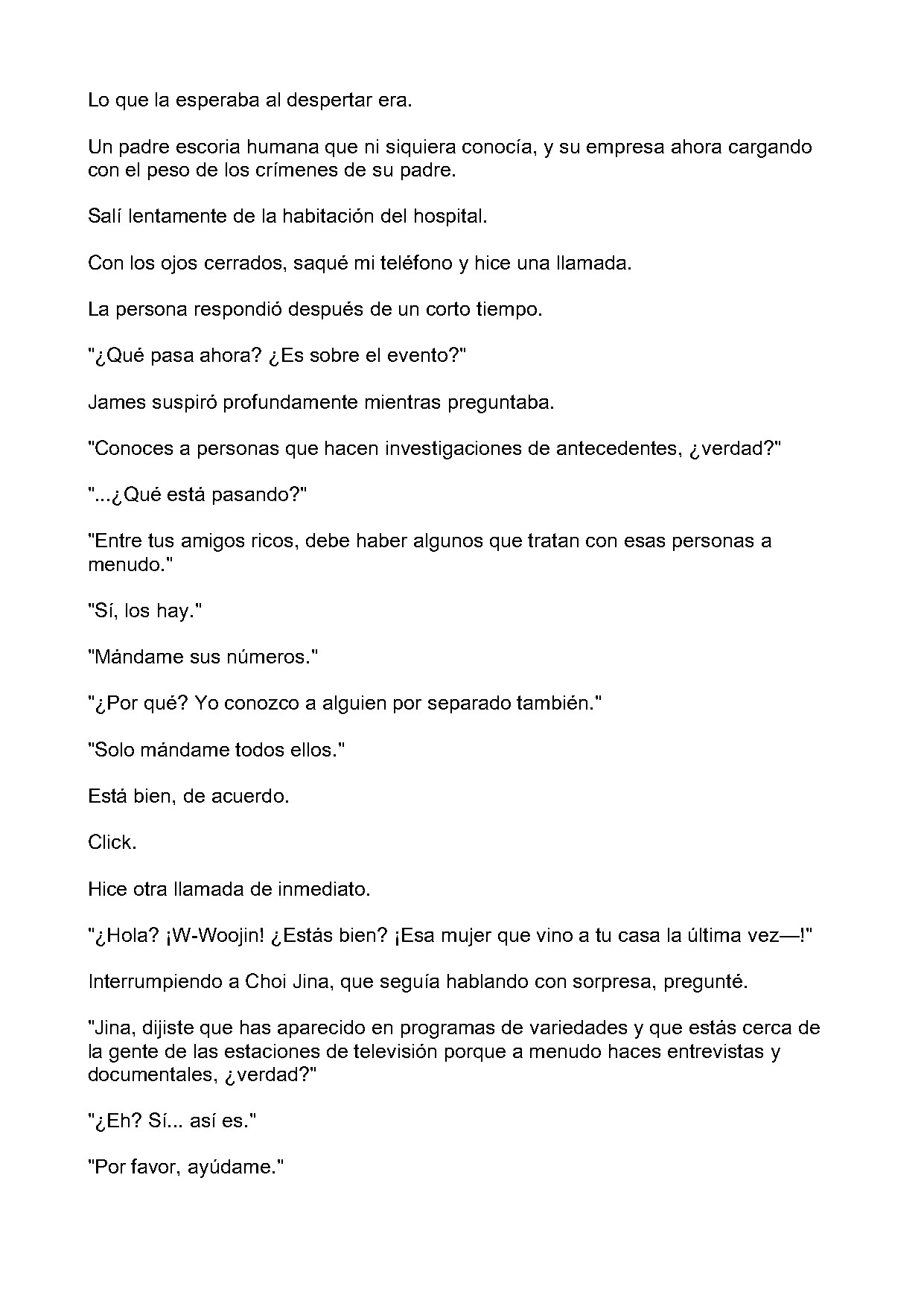 Lo que la esperaba al despertar era.

Un padre escoria humana que ni siquiera conocía, y su empresa ahora cargando con el peso de los crímenes de su padre.

Salí lentamente de la habitación del hospital.

Con los ojos cerrados, saqué mi teléfono y hice una llamada.

La persona respondió después de un corto tiempo.

"¿Qué pasa ahora? ¿Es sobre el evento?"

James suspiró profundamente mientras preguntaba.

"Conoces a personas que hacen investigaciones de antecedentes, ¿verdad?"

"...¿Qué está pasando?"

"Entre tus amigos ricos, debe haber algunos que tratan con esas personas a menudo."

"Sí, los hay."

"Mándame sus números."

"¿Por qué? Yo conozco a alguien por separado también."

"Solo mándame todos ellos."

Está bien, de acuerdo.

Click.

Hice otra llamada de inmediato.

"¿Hola? ¡W-Woojin! ¿Estás bien? ¡Esa mujer que vino a tu casa la última vez—!"

Interrumpiendo a Choi Jina, que seguía hablando con sorpresa, pregunté.

"Jina, dijiste que has aparecido en programas de variedades y que estás cerca de la gente de las estaciones de televisión porque a menudo haces entrevistas y documentales, ¿verdad?"

"¿Eh? Sí... así es."

"Por favor, ayúdame."